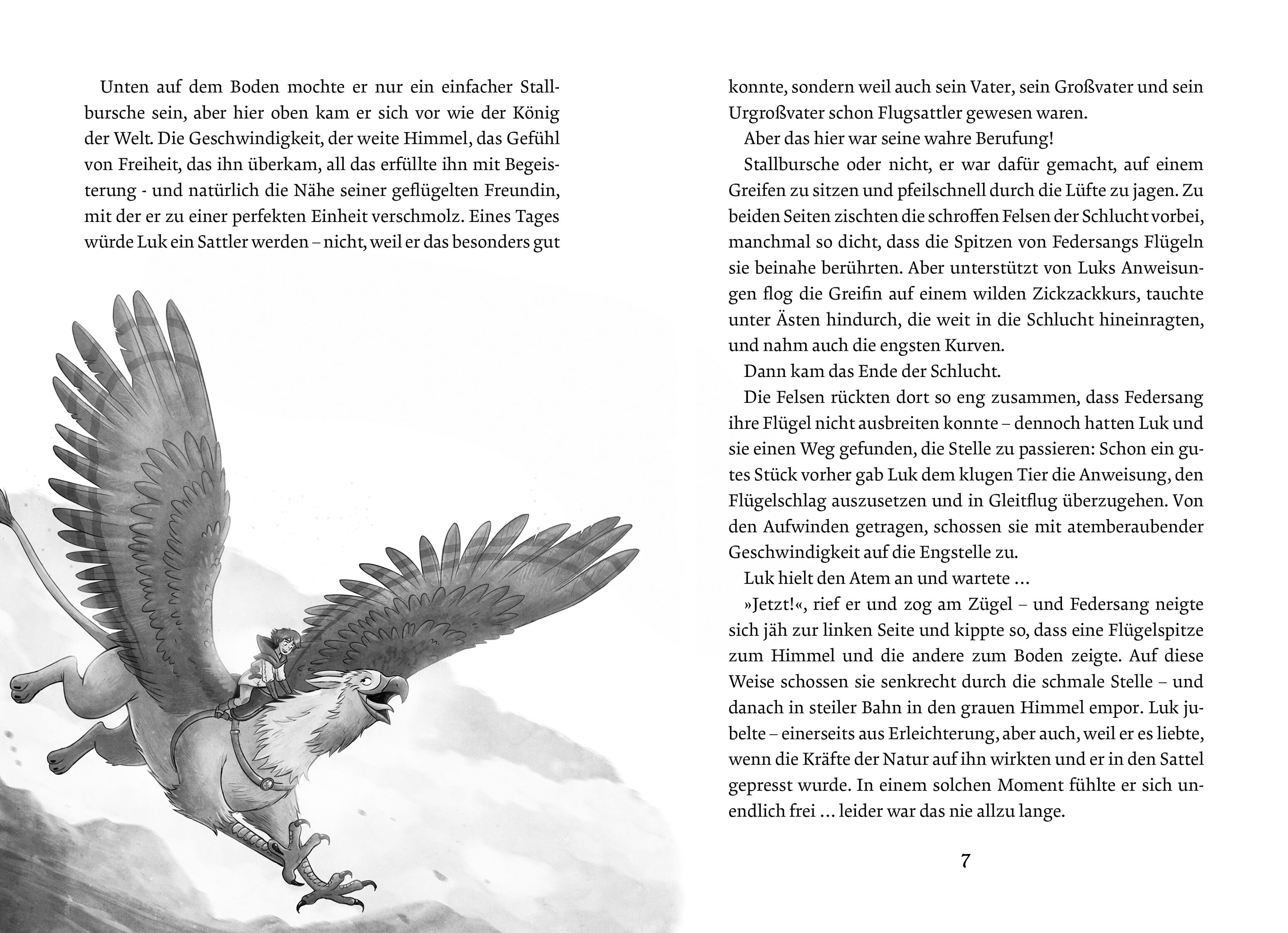 Unten auf dem Boden mochte er nur ein einfacher Stallbursche sein, aber hier oben kam er sich vor wie der König der Welt. Die Geschwindigkeit, der weite Himmel, das Gefühl von Freiheit, das ihn überkam, all das erfüllte ihn mit Begeisterung - und natürlich die Nähe seiner geflügelten Freundin, mit der er zu einer perfekten Einheit verschmolz. Eines Tages würde Luk ein Sattler werden – nicht, weil er das besonders gut konnte, sondern weil auch sein Vater, sein Großvater und sein Urgroßvater schon Flugsattler gewesen waren.

Aber das hier war seine wahre Berufung!

Stallbursche oder nicht, er war dafür gemacht, auf einem Greifen zu sitzen und pfeilschnell durch die Lüfte zu jagen. Zu beiden Seiten zischten die schroffen Felsen der Schlucht vorbei, manchmal so dicht, dass die Spitzen von Federsangs Flügeln sie beinahe berührten. Aber unterstützt von Luks Anweisungen flog die Greifin auf einem wilden Zickzackkurs, tauchte unter Ästen hindurch, die weit in die Schlucht hineinragten, und nahm auch die engsten Kurven.

Dann kam das Ende der Schlucht.

Die Felsen rückten dort so eng zusammen, dass Federsang ihre Flügel nicht ausbreiten konnte – dennoch hatten Luk und sie einen Weg gefunden, die Stelle zu passieren: Schon ein gutes Stück vorher gab Luk dem klugen Tier die Anweisung, den Flügelschlag auszusetzen und in Gleitflug überzugehen. Von den Aufwinden getragen, schossen sie mit atemberaubender Geschwindigkeit auf die Engstelle zu.

Luk hielt den Atem an und wartete …

»Jetzt!«, rief er und zog am Zügel – und Federsang neigte sich jäh zur linken Seite und kippte so, dass eine Flügelspitze zum Himmel und die andere zum Boden zeigte. Auf diese Weise schossen sie senkrecht durch die schmale Stelle – und danach in steiler Bahn in den grauen Himmel empor. Luk jubelte – einerseits aus Erleichterung, aber auch, weil er es liebte, wenn die Kräfte der Natur auf ihn wirkten und er in den Sattel gepresst wurde. In einem solchen Moment fühlte er sich unendlich frei … leider war das nie allzu lange.

7